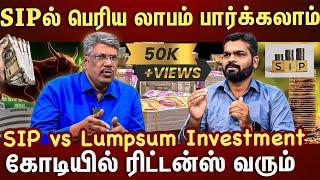 SIPல் பெரிய லாபம் பார்க்கலாம்

50K
+VIEWS

SIP

SIP vs Lumpsum Investment
கோடியில் ரிட்டன்ஸ் வரும்